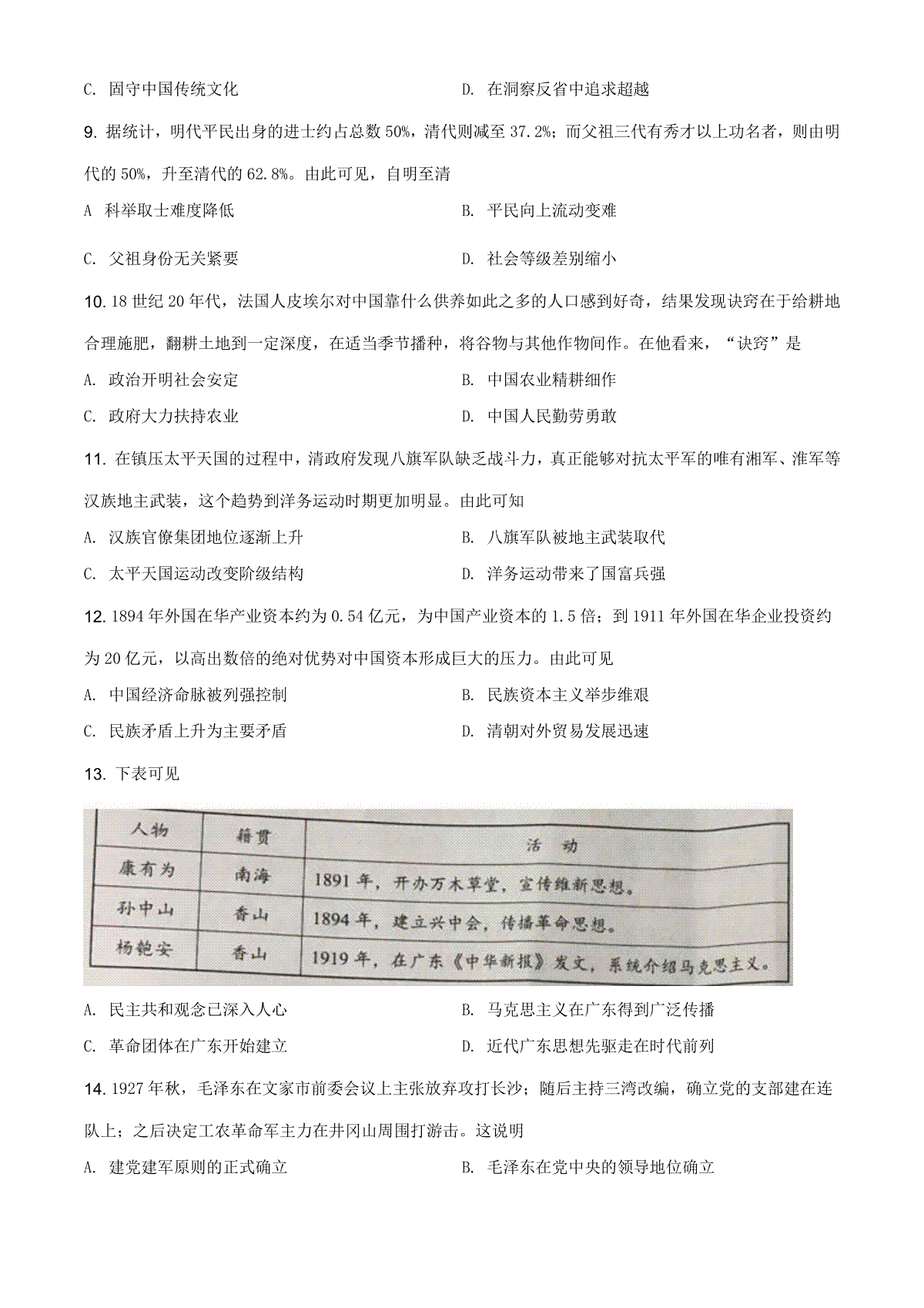 C. 固守中国传统文化　　D. 在洞察反省中追求超越

9. 据统计，明代平民出身的进士约占总数 50%，清代则减至 37.2%；而父祖三代有秀才以上功名者，则由明代的 50%，升至清代的 62.8%。由此可见，自明至清

A 科举取士难度降低　　B. 平民向上流动变难

C. 父祖身份无关紧要　　D. 社会等级差别缩小

10. 18 世纪 20 年代，法国人皮埃尔对中国靠什么供养如此之多的人口感到好奇，结果发现诀窍在于给耕地合理施肥，翻耕土地到一定深度，在适当季节播种，将谷物与其他作物间作。在他看来，“诀窍”是

A. 政治开明社会安定　　B. 中国农业精耕细作

C. 政府大力扶持农业　　D. 中国人民勤劳勇敢

11. 在镇压太平天国的过程中，清政府发现八旗军队缺乏战斗力，真正能够对抗太平军的唯有湘军、淮军等汉族地主武装，这个趋势到洋务运动时期更加明显。由此可知

A. 汉族官僚集团地位逐渐上升　　B. 八旗军队被地主武装取代

C. 太平天国运动改变阶级结构　　D. 洋务运动带来了国富兵强

12. 1894 年外国在华产业资本约为 0.54 亿元，为中国产业资本的 1.5 倍；到 1911 年外国在华企业投资约为 20 亿元，以高出数倍的绝对优势对中国资本形成巨大的压力。由此可见

A. 中国经济命脉被列强控制　　B. 民族资本主义举步维艰

C. 民族矛盾上升为主要矛盾　　D. 清朝对外贸易发展迅速

13. 下表可见

| 人物 | 籍贯 | 活　动 |
|---|---|---|
| 康有为 | 南海 | 1891 年，开办万木草堂，宣传维新思想。 |
| 孙中山 | 香山 | 1894 年，建立兴中会，传播革命思想。 |
| 杨匏安 | 香山 | 1919 年，在广东《中华新报》发文，系统介绍马克思主义。 |

A. 民主共和观念已深入人心　　B. 马克思主义在广东得到广泛传播

C. 革命团体在广东开始建立　　D. 近代广东思想先驱走在时代前列

14. 1927 年秋，毛泽东在文家市前委会议上主张放弃攻打长沙；随后主持三湾改编，确立党的支部建在连队上；之后决定工农革命军主力在井冈山周围打游击。这说明

A. 建党建军原则的正式确立　　B. 毛泽东在党中央的领导地位确立